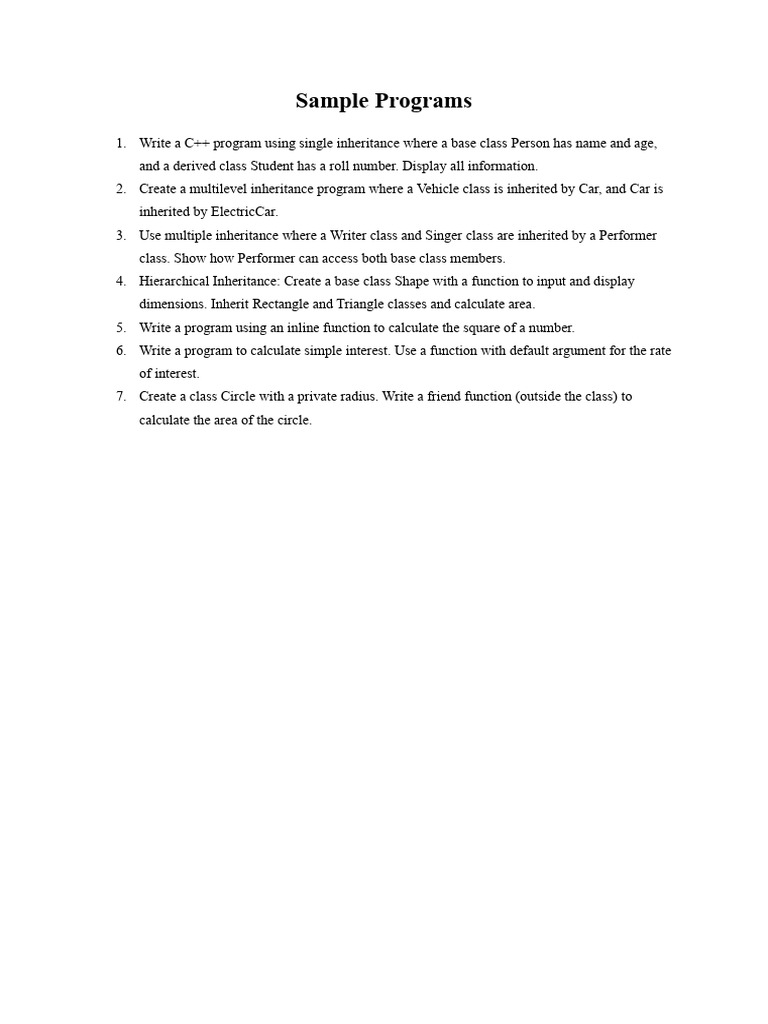 Sample Programs

1. Write a C++ program using single inheritance where a base class Person has name and age, and a derived class Student has a roll number. Display all information.
2. Create a multilevel inheritance program where a Vehicle class is inherited by Car, and Car is inherited by ElectricCar.
3. Use multiple inheritance where a Writer class and Singer class are inherited by a Performer class. Show how Performer can access both base class members.
4. Hierarchical Inheritance: Create a base class Shape with a function to input and display dimensions. Inherit Rectangle and Triangle classes and calculate area.
5. Write a program using an inline function to calculate the square of a number.
6. Write a program to calculate simple interest. Use a function with default argument for the rate of interest.
7. Create a class Circle with a private radius. Write a friend function (outside the class) to calculate the area of the circle.